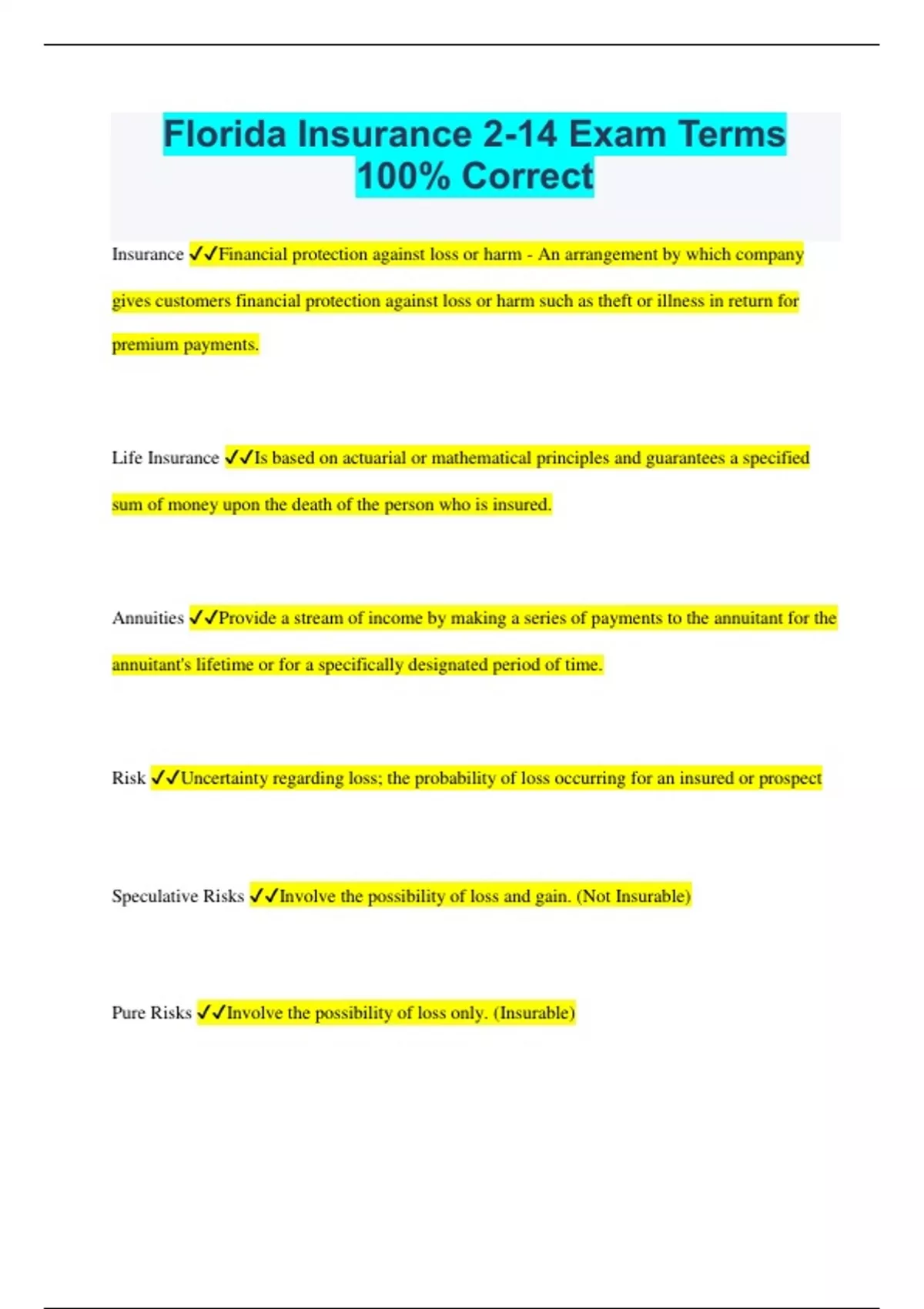 Florida Insurance 2-14 Exam Terms 100% Correct

Insurance ✓✓Financial protection against loss or harm - An arrangement by which company gives customers financial protection against loss or harm such as theft or illness in return for premium payments.

Life Insurance ✓✓Is based on actuarial or mathematical principles and guarantees a specified sum of money upon the death of the person who is insured.

Annuities ✓✓Provide a stream of income by making a series of payments to the annuitant for the annuitant's lifetime or for a specifically designated period of time.

Risk ✓✓Uncertainty regarding loss; the probability of loss occurring for an insured or prospect

Speculative Risks ✓✓Involve the possibility of loss and gain. (Not Insurable)

Pure Risks ✓✓Involve the possibility of loss only. (Insurable)